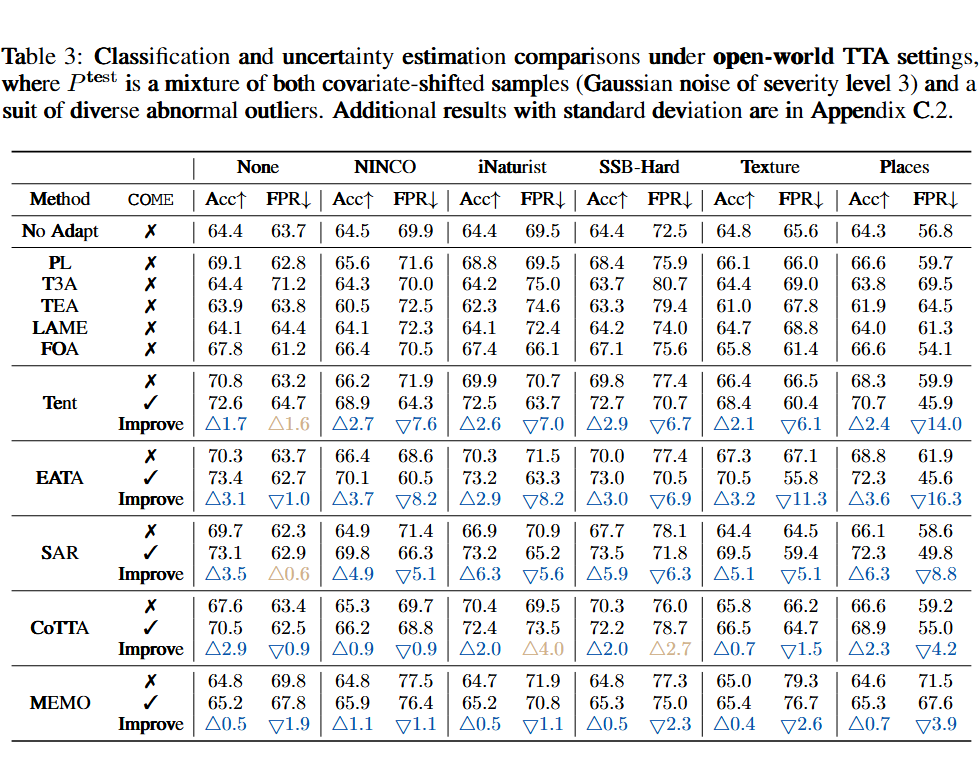 Table 3: Classification and uncertainty estimation comparisons under open-world TTA settings, where $P^{\text{test}}$ is a mixture of both covariate-shifted samples (Gaussian noise of severity level 3) and a suit of diverse abnormal outliers. Additional results with standard deviation are in Appendix C.2.

| | | None | | NINCO | | iNaturist | | SSB-Hard | | Texture | | Places | |
|---|---|---|---|---|---|---|---|---|---|---|---|---|---|
| Method | COME | Acc↑ | FPR↓ | Acc↑ | FPR↓ | Acc↑ | FPR↓ | Acc↑ | FPR↓ | Acc↑ | FPR↓ | Acc↑ | FPR↓ |
| No Adapt | ✗ | 64.4 | 63.7 | 64.5 | 69.9 | 64.4 | 69.5 | 64.4 | 72.5 | 64.8 | 65.6 | 64.3 | 56.8 |
| PL | ✗ | 69.1 | 62.8 | 65.6 | 71.6 | 68.8 | 69.5 | 68.4 | 75.9 | 66.1 | 66.0 | 66.6 | 59.7 |
| T3A | ✗ | 64.4 | 71.2 | 64.3 | 70.0 | 64.2 | 75.0 | 63.7 | 80.7 | 64.4 | 69.0 | 63.8 | 69.5 |
| TEA | ✗ | 63.9 | 63.8 | 60.5 | 72.5 | 62.3 | 74.6 | 63.3 | 79.4 | 61.0 | 67.8 | 61.9 | 64.5 |
| LAME | ✗ | 64.1 | 64.4 | 64.1 | 72.3 | 64.1 | 72.4 | 64.2 | 74.0 | 64.7 | 68.8 | 64.0 | 61.3 |
| FOA | ✗ | 67.8 | 61.2 | 66.4 | 70.5 | 67.4 | 66.1 | 67.1 | 75.6 | 65.8 | 61.4 | 66.6 | 54.1 |
| Tent | ✗ | 70.8 | 63.2 | 66.2 | 71.9 | 69.9 | 70.7 | 69.8 | 77.4 | 66.4 | 66.5 | 68.3 | 59.9 |
| | ✓ | 72.6 | 64.7 | 68.9 | 64.3 | 72.5 | 63.7 | 72.7 | 70.7 | 68.4 | 60.4 | 70.7 | 45.9 |
| | Improve | △1.7 | △1.6 | △2.7 | ▽7.6 | △2.6 | ▽7.0 | △2.9 | ▽6.7 | △2.1 | ▽6.1 | △2.4 | ▽14.0 |
| EATA | ✗ | 70.3 | 63.7 | 66.4 | 68.6 | 70.3 | 71.5 | 70.0 | 77.4 | 67.3 | 67.1 | 68.8 | 61.9 |
| | ✓ | 73.4 | 62.7 | 70.1 | 60.5 | 73.2 | 63.3 | 73.0 | 70.5 | 70.5 | 55.8 | 72.3 | 45.6 |
| | Improve | △3.1 | ▽1.0 | △3.7 | ▽8.2 | △2.9 | ▽8.2 | △3.0 | ▽6.9 | △3.2 | ▽11.3 | △3.6 | ▽16.3 |
| SAR | ✗ | 69.7 | 62.3 | 64.9 | 71.4 | 66.9 | 70.9 | 67.7 | 78.1 | 64.4 | 64.5 | 66.1 | 58.6 |
| | ✓ | 73.1 | 62.9 | 69.8 | 66.3 | 73.2 | 65.2 | 73.5 | 71.8 | 69.5 | 59.4 | 72.3 | 49.8 |
| | Improve | △3.5 | △0.6 | △4.9 | ▽5.1 | △6.3 | ▽5.6 | △5.9 | ▽6.3 | △5.1 | ▽5.1 | △6.3 | ▽8.8 |
| CoTTA | ✗ | 67.6 | 63.4 | 65.3 | 69.7 | 70.4 | 69.5 | 70.3 | 76.0 | 65.8 | 66.2 | 66.6 | 59.2 |
| | ✓ | 70.5 | 62.5 | 66.2 | 68.8 | 72.4 | 73.5 | 72.2 | 78.7 | 66.5 | 64.7 | 68.9 | 55.0 |
| | Improve | △2.9 | ▽0.9 | △0.9 | ▽0.9 | △2.0 | △4.0 | △2.0 | △2.7 | △0.7 | ▽1.5 | △2.3 | ▽4.2 |
| MEMO | ✗ | 64.8 | 69.8 | 64.8 | 77.5 | 64.7 | 71.9 | 64.8 | 77.3 | 65.0 | 79.3 | 64.6 | 71.5 |
| | ✓ | 65.2 | 67.8 | 65.9 | 76.4 | 65.2 | 70.8 | 65.3 | 75.0 | 65.4 | 76.7 | 65.3 | 67.6 |
| | Improve | △0.5 | ▽1.9 | △1.1 | ▽1.1 | △0.5 | ▽1.1 | △0.5 | ▽2.3 | △0.4 | ▽2.6 | △0.7 | ▽3.9 |